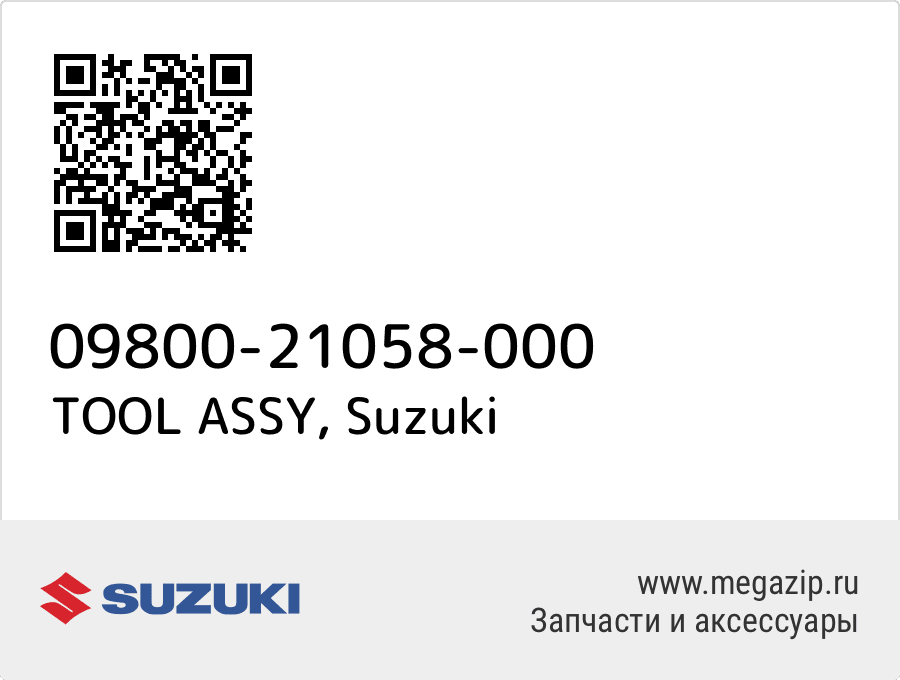 09800-21058-000
TOOL ASSY, Suzuki

SUZUKI

www.megazip.ru
Запчасти и аксессуары